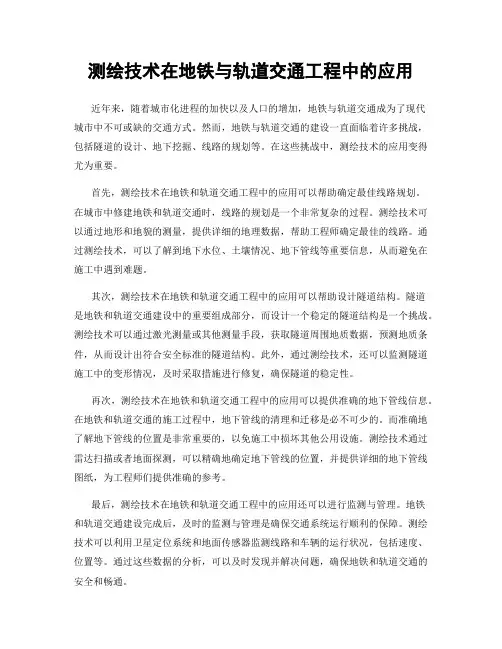 测绘技术在地铁与轨道交通工程中的应用

近年来，随着城市化进程的加快以及人口的增加，地铁与轨道交通成为了现代城市中不可或缺的交通方式。然而，地铁与轨道交通的建设一直面临着许多挑战，包括隧道的设计、地下挖掘、线路的规划等。在这些挑战中，测绘技术的应用变得尤为重要。

首先，测绘技术在地铁和轨道交通工程中的应用可以帮助确定最佳线路规划。在城市中修建地铁和轨道交通时，线路的规划是一个非常复杂的过程。测绘技术可以通过地形和地貌的测量，提供详细的地理数据，帮助工程师确定最佳的线路。通过测绘技术，可以了解到地下水位、土壤情况、地下管线等重要信息，从而避免在施工中遇到难题。

其次，测绘技术在地铁和轨道交通工程中的应用可以帮助设计隧道结构。隧道是地铁和轨道交通建设中的重要组成部分，而设计一个稳定的隧道结构是一个挑战。测绘技术可以通过激光测量或其他测量手段，获取隧道周围地质数据，预测地质条件，从而设计出符合安全标准的隧道结构。此外，通过测绘技术，还可以监测隧道施工中的变形情况，及时采取措施进行修复，确保隧道的稳定性。

再次，测绘技术在地铁和轨道交通工程中的应用可以提供准确的地下管线信息。在地铁和轨道交通的施工过程中，地下管线的清理和迁移是必不可少的。而准确地了解地下管线的位置是非常重要的，以免施工中损坏其他公用设施。测绘技术通过雷达扫描或者地面探测，可以精确地确定地下管线的位置，并提供详细的地下管线图纸，为工程师们提供准确的参考。

最后，测绘技术在地铁和轨道交通工程中的应用还可以进行监测与管理。地铁和轨道交通建设完成后，及时的监测与管理是确保交通系统运行顺利的保障。测绘技术可以利用卫星定位系统和地面传感器监测线路和车辆的运行状况，包括速度、位置等。通过这些数据的分析，可以及时发现并解决问题，确保地铁和轨道交通的安全和畅通。